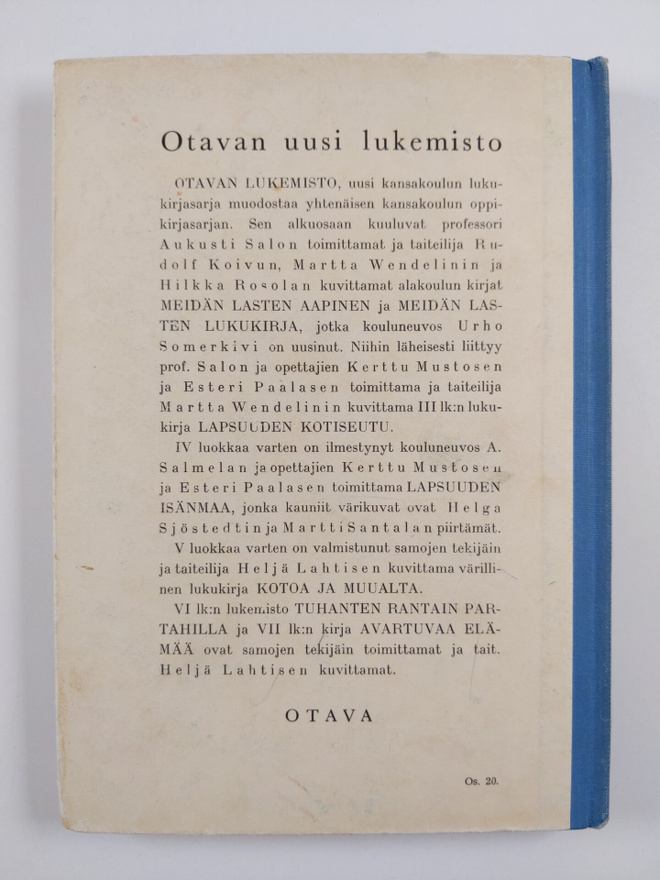 Otavan uusi lukemisto

OTAVAN LUKEMISTO, uusi kansakoulun lukukirjasarja muodostaa yhtenäisen kansakoulun oppikirjasarjan. Sen alkuosaan kuuluvat professori Aukusti Salon toimittamat ja taiteilija Rudolf Koivun, Martta Wendelinin ja Hilkka Rosolan kuvittamat alakoulun kirjat MEIDÄN LASTEN AAPINEN ja MEIDÄN LASTEN LUKUKIRJA, jotka kouluneuvos Urho Somerkivi on uusinut. Niihin läheisesti liittyy prof. Salon ja opettajien Kerttu Mustosen ja Esteri Paalasen toimittama ja taiteilija Martta Wendelinin kuvittama III lk:n lukukirja LAPSUUDEN KOTISEUTU.

IV luokkaa varten on ilmestynyt kouluneuvos A. Salmelan ja opettajien Kerttu Mustosen ja Esteri Paalasen toimittama LAPSUUDEN ISÄNMAA, jonka kauniit värikuvat ovat Helga Sjöstedtin ja Martti Santalan piirtämät.

V luokkaa varten on valmistunut samojen tekijäin ja taiteilija Heljä Lahtisen kuvittama värillinen lukukirja KOTOA JA MUUALTA.

VI lk:n lukemisto TUHANTEN RANTAIN PARTAHILLA ja VII lk:n kirja AVARTUVAA ELÄMÄÄ ovat samojen tekijäin toimittamat ja tait. Heljä Lahtisen kuvittamat.

OTAVA

Os. 20.